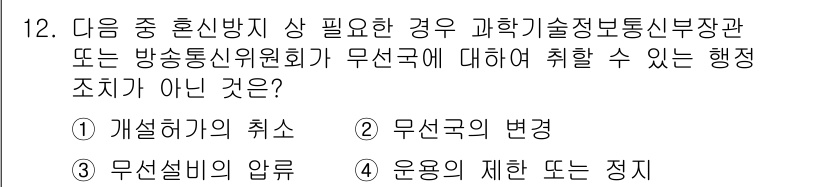 12. 다음 중 혼신방지 상 필요한 경우 과학기술정보통신부장관 또는 방송통신위원회가 무선국에 대하여 취할 수 있는 행정 조치가 아닌 것은?

① 개설허가의 취소
② 무선국의 변경
③ 무선설비의 압류
④ 운용의 제한 또는 정지